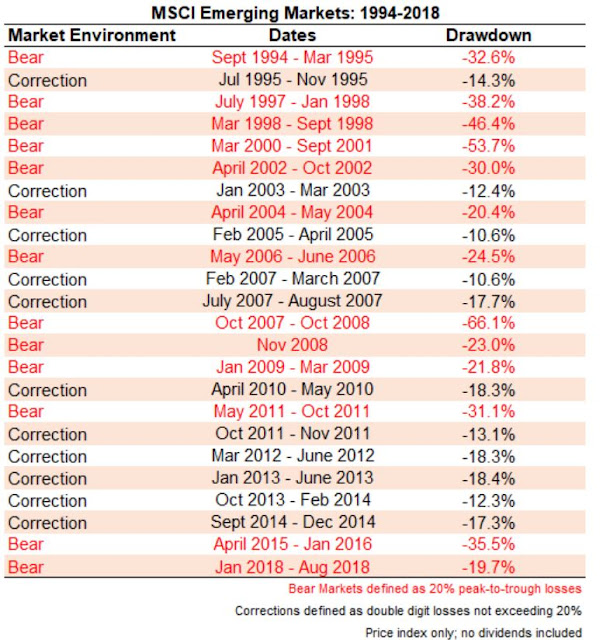 MSCI Emerging Markets: 1994-2018

| Market Environment | Dates | Drawdown |
|---|---|---|
| Bear | Sept 1994 - Mar 1995 | -32.6% |
| Correction | Jul 1995 - Nov 1995 | -14.3% |
| Bear | July 1997 - Jan 1998 | -38.2% |
| Bear | Mar 1998 - Sept 1998 | -46.4% |
| Bear | Mar 2000 - Sept 2001 | -53.7% |
| Bear | April 2002 - Oct 2002 | -30.0% |
| Correction | Jan 2003 - Mar 2003 | -12.4% |
| Bear | April 2004 - May 2004 | -20.4% |
| Correction | Feb 2005 - April 2005 | -10.6% |
| Bear | May 2006 - June 2006 | -24.5% |
| Correction | Feb 2007 - March 2007 | -10.6% |
| Correction | July 2007 - August 2007 | -17.7% |
| Bear | Oct 2007 - Oct 2008 | -66.1% |
| Bear | Nov 2008 | -23.0% |
| Bear | Jan 2009 - Mar 2009 | -21.8% |
| Correction | April 2010 - May 2010 | -18.3% |
| Bear | May 2011 - Oct 2011 | -31.1% |
| Correction | Oct 2011 - Nov 2011 | -13.1% |
| Correction | Mar 2012 - June 2012 | -18.3% |
| Correction | Jan 2013 - June 2013 | -18.4% |
| Correction | Oct 2013 - Feb 2014 | -12.3% |
| Correction | Sept 2014 - Dec 2014 | -17.3% |
| Bear | April 2015 - Jan 2016 | -35.5% |
| Bear | Jan 2018 - Aug 2018 | -19.7% |

Bear Markets defined as 20% peak-to-trough losses

Corrections defined as double digit losses not exceeding 20%

Price index only; no dividends included